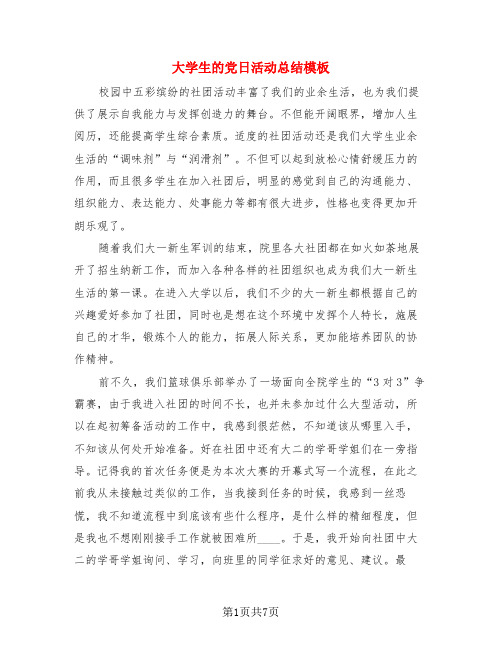 大学生的党日活动总结模板

校园中五彩缤纷的社团活动丰富了我们的业余生活，也为我们提供了展示自我能力与发挥创造力的舞台。不但能开阔眼界，增加人生阅历，还能提高学生综合素质。适度的社团活动还是我们大学生业余生活的“调味剂”与“润滑剂”。不但可以起到放松心情舒缓压力的作用，而且很多学生在加入社团后，明显的感觉到自己的沟通能力、组织能力、表达能力、处事能力等都有很大进步，性格也变得更加开朗乐观了。

随着我们大一新生军训的结束，院里各大社团都在如火如荼地展开了招生纳新工作，而加入各种各样的社团组织也成为我们大一新生生活的第一课。在进入大学以后，我们不少的大一新生都根据自己的兴趣爱好参加了社团，同时也是想在这个环境中发挥个人特长，施展自己的才华，锻炼个人的能力，拓展人际关系，更加能培养团队的协作精神。

前不久，我们篮球俱乐部举办了一场面向全院学生的“3对3”争霸赛，由于我进入社团的时间不长，也并未参加过什么大型活动，所以在起初筹备活动的工作中，我感到很茫然，不知道该从哪里入手，不知该从何处开始准备。好在社团中还有大二的学哥学姐们在一旁指导。记得我的首次任务便是为本次大赛的开幕式写一个流程，在此之前我从未接触过类似的工作，当我接到任务的时候，我感到一丝恐慌，我不知道流程中到底该有些什么程序，是什么样的精细程度，但是我也不想刚刚接手工作就被困难所____。于是，我开始向社团中大二的学哥学姐询问、学习，向班里的同学征求好的意见、建议。最

第1页共7页